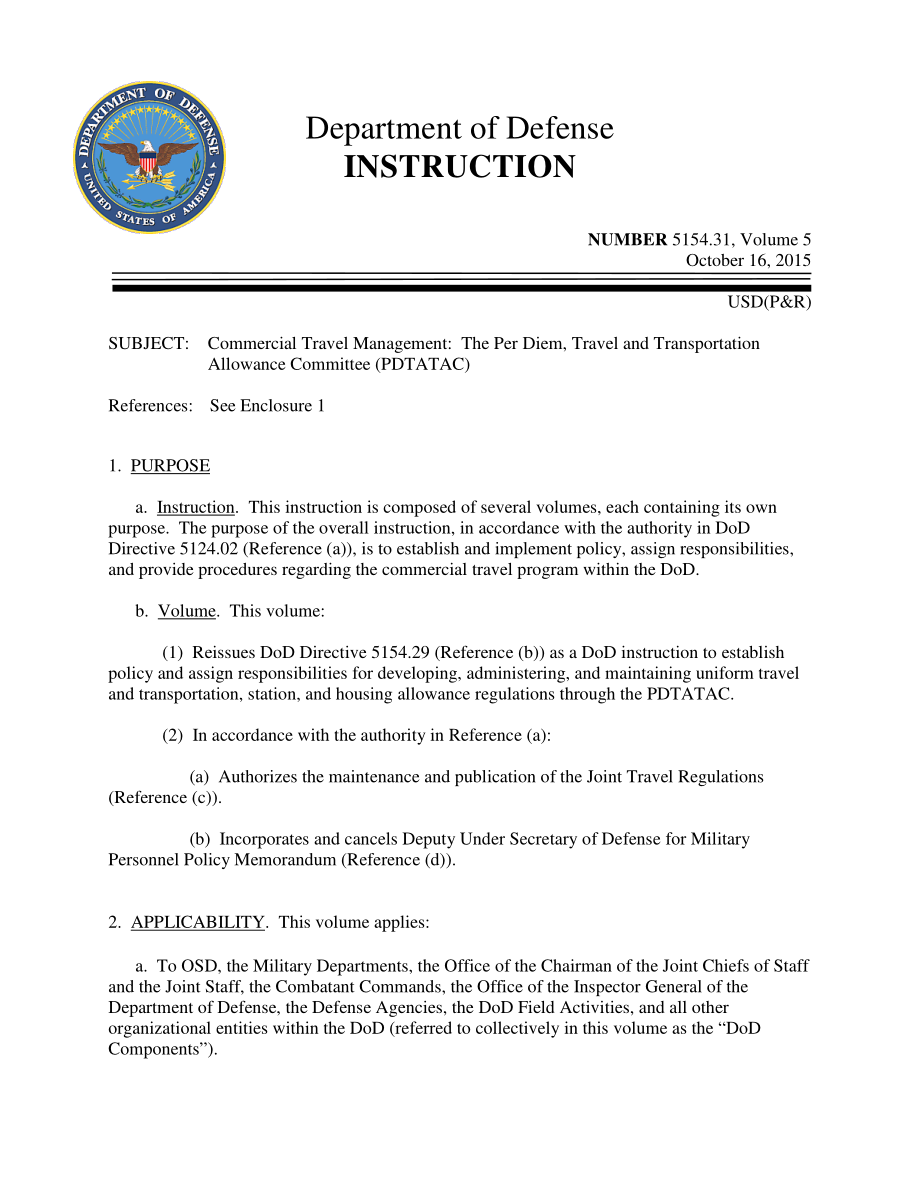 DEPARTMENT OF DEFENSE
UNITED STATES OF AMERICA

Department of Defense
INSTRUCTION

NUMBER 5154.31, Volume 5
October 16, 2015

USD(P&R)

SUBJECT: Commercial Travel Management: The Per Diem, Travel and Transportation Allowance Committee (PDTATAC)

References: See Enclosure 1

1. PURPOSE

a. Instruction. This instruction is composed of several volumes, each containing its own purpose. The purpose of the overall instruction, in accordance with the authority in DoD Directive 5124.02 (Reference (a)), is to establish and implement policy, assign responsibilities, and provide procedures regarding the commercial travel program within the DoD.

b. Volume. This volume:

(1) Reissues DoD Directive 5154.29 (Reference (b)) as a DoD instruction to establish policy and assign responsibilities for developing, administering, and maintaining uniform travel and transportation, station, and housing allowance regulations through the PDTATAC.

(2) In accordance with the authority in Reference (a):

(a) Authorizes the maintenance and publication of the Joint Travel Regulations (Reference (c)).

(b) Incorporates and cancels Deputy Under Secretary of Defense for Military Personnel Policy Memorandum (Reference (d)).

2. APPLICABILITY. This volume applies:

a. To OSD, the Military Departments, the Office of the Chairman of the Joint Chiefs of Staff and the Joint Staff, the Combatant Commands, the Office of the Inspector General of the Department of Defense, the Defense Agencies, the DoD Field Activities, and all other organizational entities within the DoD (referred to collectively in this volume as the “DoD Components”).